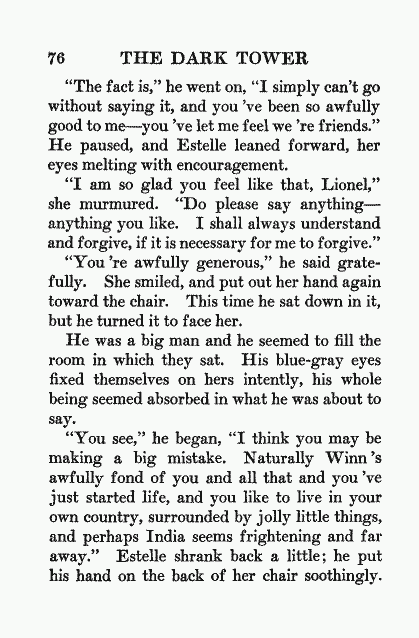 76 THE DARK TOWER

"The fact is," he went on, "I simply can't go without saying it, and you 've been so awfully good to me—you 've let me feel we 're friends." He paused, and Estelle leaned forward, her eyes melting with encouragement.

"I am so glad you feel like that, Lionel," she murmured. "Do please say anything—anything you like. I shall always understand and forgive, if it is necessary for me to forgive."

"You 're awfully generous," he said gratefully. She smiled, and put out her hand again toward the chair. This time he sat down in it, but he turned it to face her.

He was a big man and he seemed to fill the room in which they sat. His blue-gray eyes fixed themselves on hers intently, his whole being seemed absorbed in what he was about to say.

"You see," he began, "I think you may be making a big mistake. Naturally Winn 's awfully fond of you and all that and you 've just started life, and you like to live in your own country, surrounded by jolly little things, and perhaps India seems frightening and far away." Estelle shrank back a little; he put his hand on the back of her chair soothingly.